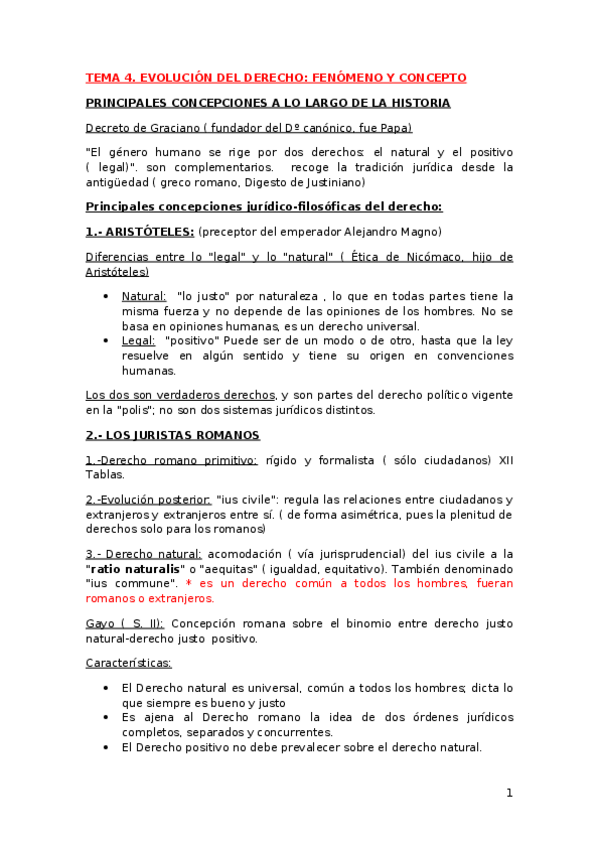 TEMA 4. EVOLUCIÓN DEL DERECHO: FENÓMENO Y CONCEPTO

PRINCIPALES CONCEPCIONES A LO LARGO DE LA HISTORIA

Decreto de Graciano ( fundador del Dº canónico, fue Papa)

"El género humano se rige por dos derechos: el natural y el positivo ( legal)". son complementarios. recoge la tradición jurídica desde la antigüedad ( greco romano, Digesto de Justiniano)

Principales concepciones jurídico-filosóficas del derecho:

1.- ARISTÓTELES: (preceptor del emperador Alejandro Magno)

Diferencias entre lo "legal" y lo "natural" ( Ética de Nicómaco, hijo de Aristóteles)

• Natural: "lo justo" por naturaleza , lo que en todas partes tiene la misma fuerza y no depende de las opiniones de los hombres. No se basa en opiniones humanas, es un derecho universal.
• Legal: "positivo" Puede ser de un modo o de otro, hasta que la ley resuelve en algún sentido y tiene su origen en convenciones humanas.

Los dos son verdaderos derechos, y son partes del derecho político vigente en la "polis"; no son dos sistemas jurídicos distintos.

2.- LOS JURISTAS ROMANOS

1.-Derecho romano primitivo: rígido y formalista ( sólo ciudadanos) XII Tablas.

2.-Evolución posterior: "ius civile": regula las relaciones entre ciudadanos y extranjeros y extranjeros entre sí. ( de forma asimétrica, pues la plenitud de derechos solo para los romanos)

3.- Derecho natural: acomodación ( vía jurisprudencial) del ius civile a la "ratio naturalis" o "aequitas" ( igualdad, equitativo). También denominado "ius commune". * es un derecho común a todos los hombres, fueran romanos o extranjeros.

Gayo ( S. II): Concepción romana sobre el binomio entre derecho justo natural-derecho justo positivo.

Características:

• El Derecho natural es universal, común a todos los hombres; dicta lo que siempre es bueno y justo
• Es ajena al Derecho romano la idea de dos órdenes jurídicos completos, separados y concurrentes.
• El Derecho positivo no debe prevalecer sobre el derecho natural.

1